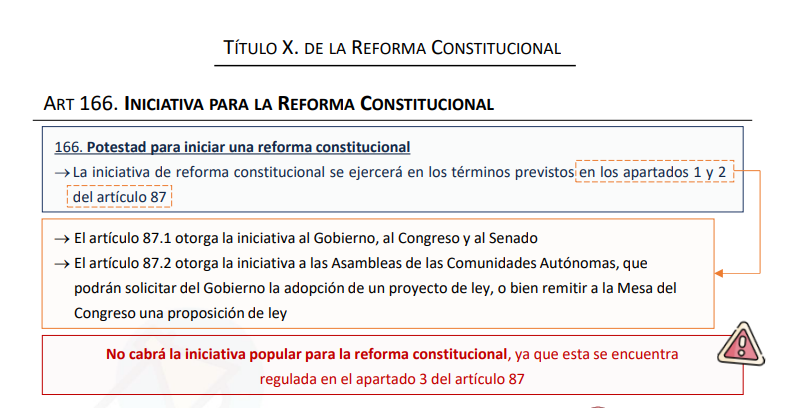 TÍTULO X. DE LA REFORMA CONSTITUCIONAL

ART 166. INICIATIVA PARA LA REFORMA CONSTITUCIONAL

166. Potestad para iniciar una reforma constitucional

→ La iniciativa de reforma constitucional se ejercerá en los términos previstos en los apartados 1 y 2 del artículo 87

→ El artículo 87.1 otorga la iniciativa al Gobierno, al Congreso y al Senado

→ El artículo 87.2 otorga la iniciativa a las Asambleas de las Comunidades Autónomas, que podrán solicitar del Gobierno la adopción de un proyecto de ley, o bien remitir a la Mesa del Congreso una proposición de ley

No cabrá la iniciativa popular para la reforma constitucional, ya que esta se encuentra regulada en el apartado 3 del artículo 87